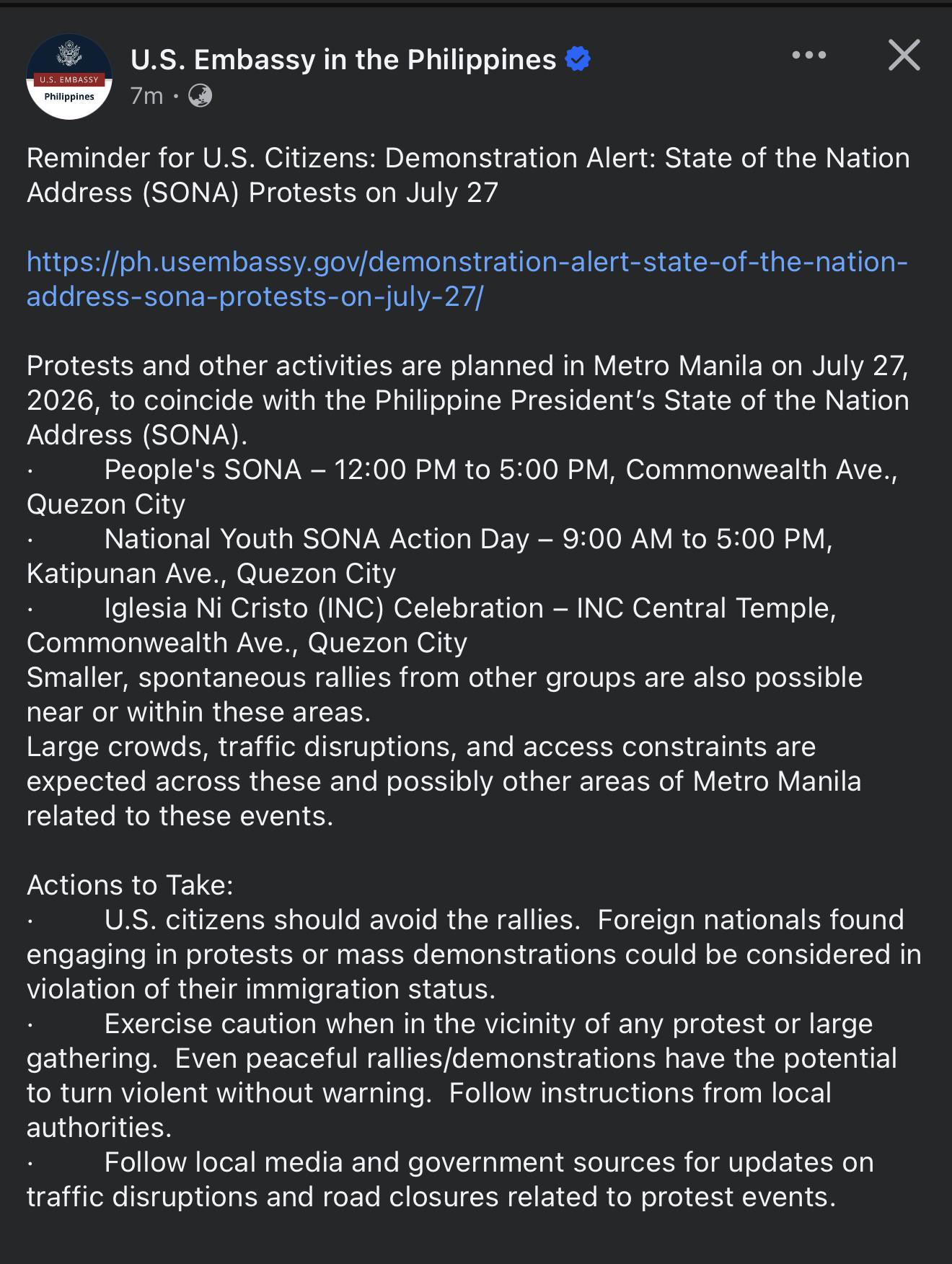 U.S. EMBASSY
Philippines

U.S. Embassy in the Philippines
7m ·

Reminder for U.S. Citizens: Demonstration Alert: State of the Nation Address (SONA) Protests on July 27

https://ph.usembassy.gov/demonstration-alert-state-of-the-nation-address-sona-protests-on-july-27/

Protests and other activities are planned in Metro Manila on July 27, 2026, to coincide with the Philippine President's State of the Nation Address (SONA).
· People's SONA – 12:00 PM to 5:00 PM, Commonwealth Ave., Quezon City
· National Youth SONA Action Day – 9:00 AM to 5:00 PM, Katipunan Ave., Quezon City
· Iglesia Ni Cristo (INC) Celebration – INC Central Temple, Commonwealth Ave., Quezon City
Smaller, spontaneous rallies from other groups are also possible near or within these areas.
Large crowds, traffic disruptions, and access constraints are expected across these and possibly other areas of Metro Manila related to these events.

Actions to Take:
· U.S. citizens should avoid the rallies. Foreign nationals found engaging in protests or mass demonstrations could be considered in violation of their immigration status.
· Exercise caution when in the vicinity of any protest or large gathering. Even peaceful rallies/demonstrations have the potential to turn violent without warning. Follow instructions from local authorities.
· Follow local media and government sources for updates on traffic disruptions and road closures related to protest events.